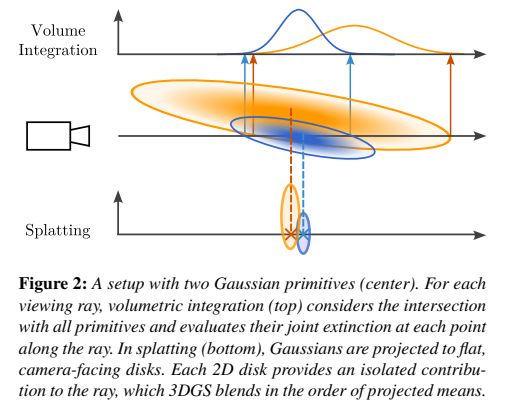 Volume Integration

Splatting

**Figure 2:** *A setup with two Gaussian primitives (center). For each viewing ray, volumetric integration (top) considers the intersection with all primitives and evaluates their joint extinction at each point along the ray. In splatting (bottom), Gaussians are projected to flat, camera-facing disks. Each 2D disk provides an isolated contribution to the ray, which 3DGS blends in the order of projected means.*